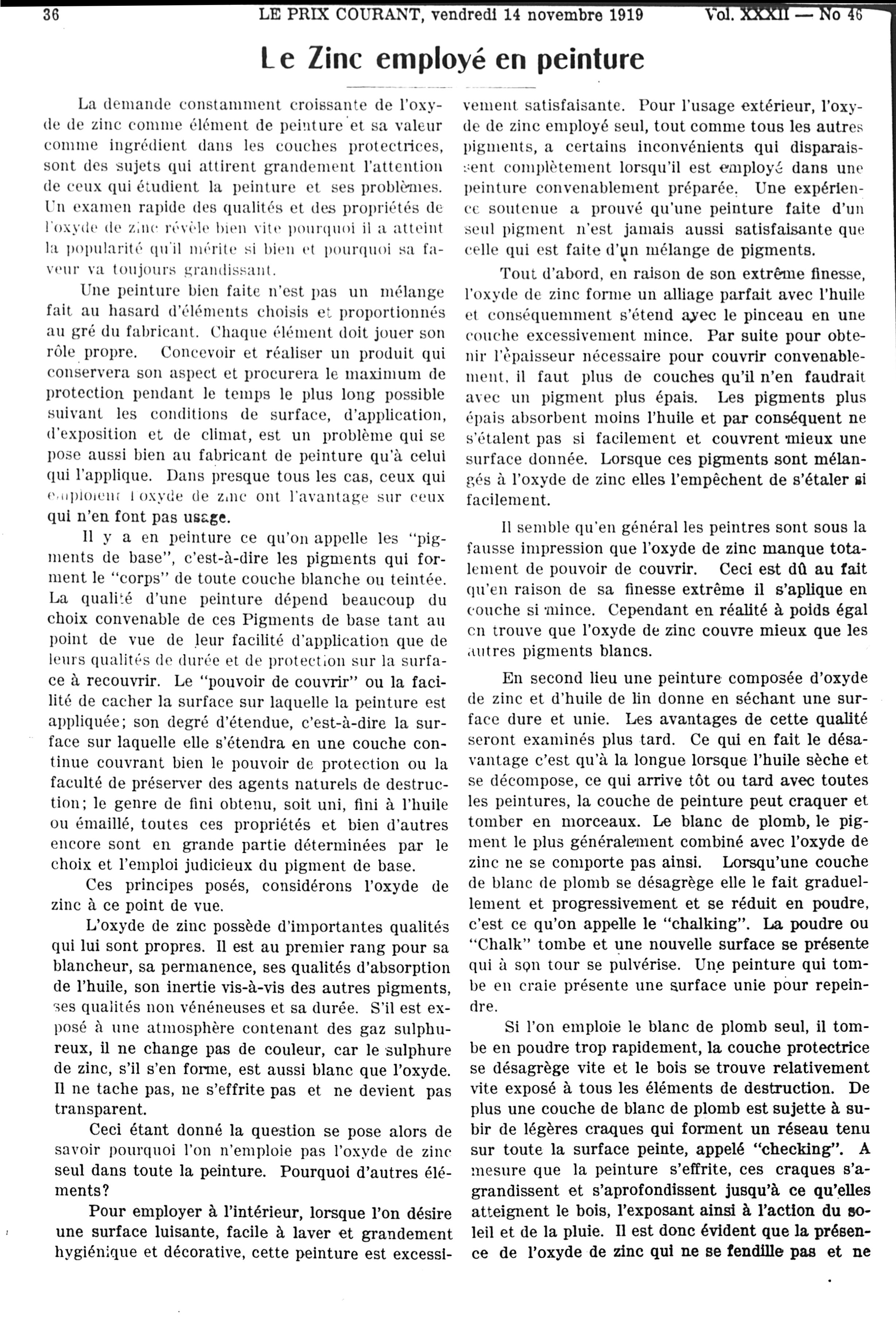 36 LE PRIX COURANT, vendredi 14 novembre 1919 Vol. XXXII — No 46

Le Zinc employé en peinture

La demande constamment croissante de l'oxyde de zinc comme élément de peinture et sa valeur comme ingrédient dans les couches protectrices, sont des sujets qui attirent grandement l'attention de ceux qui étudient la peinture et ses problèmes. Un examen rapide des qualités et des propriétés de l'oxyde de zinc révèle bien vite pourquoi il a atteint la popularité qu'il mérite si bien et pourquoi sa faveur va toujours grandissant.

Une peinture bien faite n'est pas un mélange fait au hasard d'éléments choisis et proportionnés au gré du fabricant. Chaque élément doit jouer son rôle propre. Concevoir et réaliser un produit qui conservera son aspect et procurera le maximum de protection pendant le temps le plus long possible suivant les conditions de surface, d'application, d'exposition et de climat, est un problème qui se pose aussi bien au fabricant de peinture qu'à celui qui l'applique. Dans presque tous les cas, ceux qui emploient l'oxyde de zinc ont l'avantage sur ceux qui n'en font pas usage.

Il y a en peinture ce qu'on appelle les "pigments de base", c'est-à-dire les pigments qui forment le "corps" de toute couche blanche ou teintée. La qualité d'une peinture dépend beaucoup du choix convenable de ces Pigments de base tant au point de vue de leur facilité d'application que de leurs qualités de durée et de protection sur la surface à recouvrir. Le "pouvoir de couvrir" ou la facilité de cacher la surface sur laquelle la peinture est appliquée; son degré d'étendue, c'est-à-dire la surface sur laquelle elle s'étendra en une couche continue couvrant bien le pouvoir de protection ou la faculté de préserver des agents naturels de destruction; le genre de fini obtenu, soit uni, fini à l'huile ou émaillé, toutes ces propriétés et bien d'autres encore sont en grande partie déterminées par le choix et l'emploi judicieux du pigment de base.

Ces principes posés, considérons l'oxyde de zinc à ce point de vue.

L'oxyde de zinc possède d'importantes qualités qui lui sont propres. Il est au premier rang pour sa blancheur, sa permanence, ses qualités d'absorption de l'huile, son inertie vis-à-vis des autres pigments, ses qualités non vénéneuses et sa durée. S'il est exposé à une atmosphère contenant des gaz sulphureux, il ne change pas de couleur, car le sulphure de zinc, s'il s'en forme, est aussi blanc que l'oxyde. Il ne tache pas, ne s'effrite pas et ne devient pas transparent.

Ceci étant donné la question se pose alors de savoir pourquoi l'on n'emploie pas l'oxyde de zinc seul dans toute la peinture. Pourquoi d'autres éléments?

Pour employer à l'intérieur, lorsque l'on désire une surface luisante, facile à laver et grandement hygiénique et décorative, cette peinture est excessivement satisfaisante. Pour l'usage extérieur, l'oxyde de zinc employé seul, tout comme tous les autres pigments, a certains inconvénients qui disparaissent complètement lorsqu'il est employé dans une peinture convenablement préparée. Une expérience soutenue a prouvé qu'une peinture faite d'un seul pigment n'est jamais aussi satisfaisante que celle qui est faite d'un mélange de pigments.

Tout d'abord, en raison de son extrême finesse, l'oxyde de zinc forme un alliage parfait avec l'huile et conséquemment s'étend avec le pinceau en une couche excessivement mince. Par suite pour obtenir l'épaisseur nécessaire pour couvrir convenablement, il faut plus de couches qu'il n'en faudrait avec un pigment plus épais. Les pigments plus épais absorbent moins l'huile et par conséquent ne s'étalent pas si facilement et couvrent mieux une surface donnée. Lorsque ces pigments sont mélangés à l'oxyde de zinc elles l'empêchent de s'étaler si facilement.

Il semble qu'en général les peintres sont sous la fausse impression que l'oxyde de zinc manque totalement de pouvoir de couvrir. Ceci est dû au fait qu'en raison de sa finesse extrême il s'aplique en couche si mince. Cependant en réalité à poids égal on trouve que l'oxyde de zinc couvre mieux que les autres pigments blancs.

En second lieu une peinture composée d'oxyde de zinc et d'huile de lin donne en séchant une surface dure et unie. Les avantages de cette qualité seront examinés plus tard. Ce qui en fait le désavantage c'est qu'à la longue lorsque l'huile sèche et se décompose, ce qui arrive tôt ou tard avec toutes les peintures, la couche de peinture peut craquer et tomber en morceaux. Le blanc de plomb, le pigment le plus généralement combiné avec l'oxyde de zinc ne se comporte pas ainsi. Lorsqu'une couche de blanc de plomb se désagrège elle le fait graduellement et progressivement et se réduit en poudre, c'est ce qu'on appelle le "chalking". La poudre ou "Chalk" tombe et une nouvelle surface se présente qui à son tour se pulvérise. Une peinture qui tombe en craie présente une surface unie pour repeindre.

Si l'on emploie le blanc de plomb seul, il tombe en poudre trop rapidement, la couche protectrice se désagrège vite et le bois se trouve relativement vite exposé à tous les éléments de destruction. De plus une couche de blanc de plomb est sujette à subir de légères craques qui forment un réseau tenu sur toute la surface peinte, appelé "checking". A mesure que la peinture s'effrite, ces craques s'agrandissent et s'aprofondissent jusqu'à ce qu'elles atteignent le bois, l'exposant ainsi à l'action du soleil et de la pluie. Il est donc évident que la présence de l'oxyde de zinc qui ne se fendille pas et ne